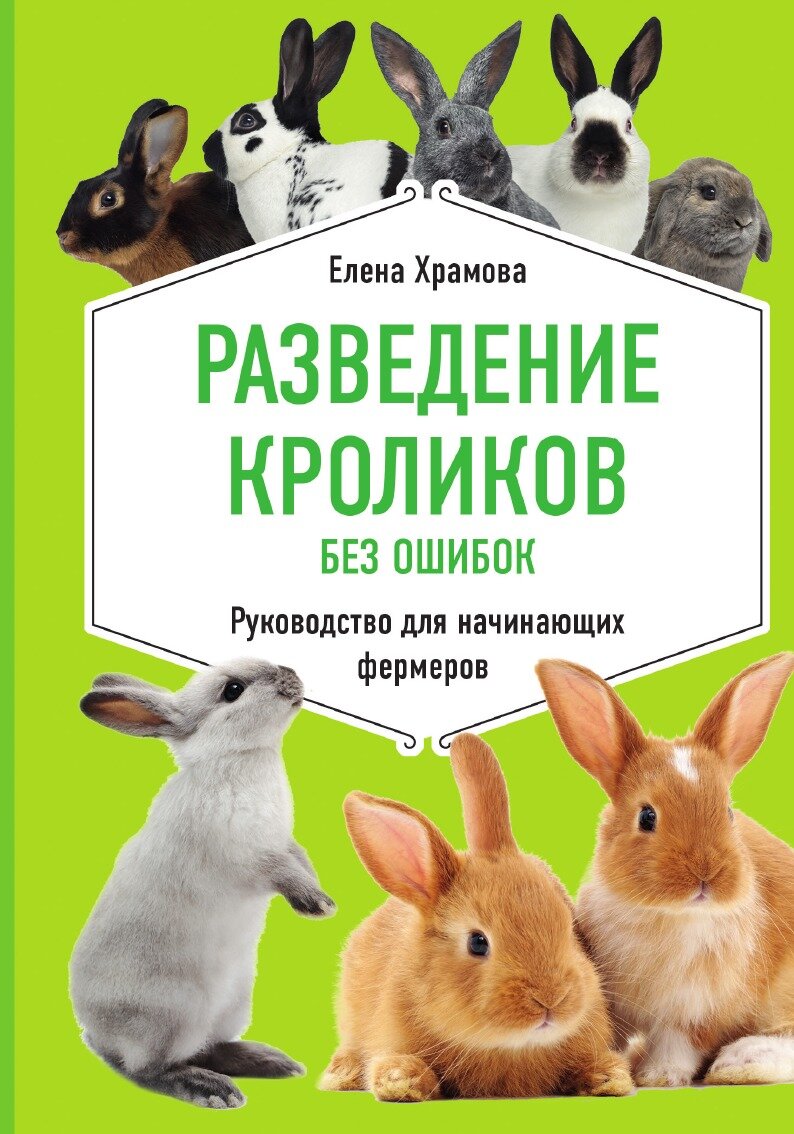 Елена Храмова

РАЗВЕДЕНИЕ КРОЛИКОВ

БЕЗ ОШИБОК

Руководство для начинающих фермеров